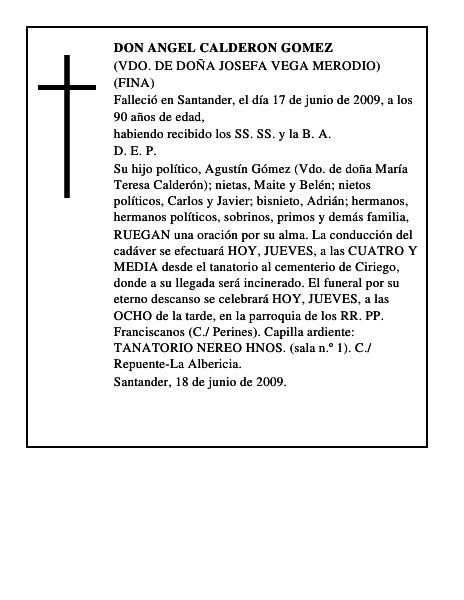 DON ANGEL CALDERON GOMEZ
(VDO. DE DOÑA JOSEFA VEGA MERODIO)
(FINA)
Falleció en Santander, el día 17 de junio de 2009, a los 90 años de edad,
habiendo recibido los SS. SS. y la B. A.
D. E. P.
Su hijo político, Agustín Gómez (Vdo. de doña María Teresa Calderón); nietas, Maite y Belén; nietos políticos, Carlos y Javier; bisnieto, Adrián; hermanos, hermanos políticos, sobrinos, primos y demás familia, RUEGAN una oración por su alma. La conducción del cadáver se efectuará HOY, JUEVES, a las CUATRO Y MEDIA desde el tanatorio al cementerio de Ciriego, donde a su llegada será incinerado. El funeral por su eterno descanso se celebrará HOY, JUEVES, a las OCHO de la tarde, en la parroquia de los RR. PP. Franciscanos (C./ Perines). Capilla ardiente: TANATORIO NEREO HNOS. (sala n.º 1). C./ Repuente-La Albericia.
Santander, 18 de junio de 2009.